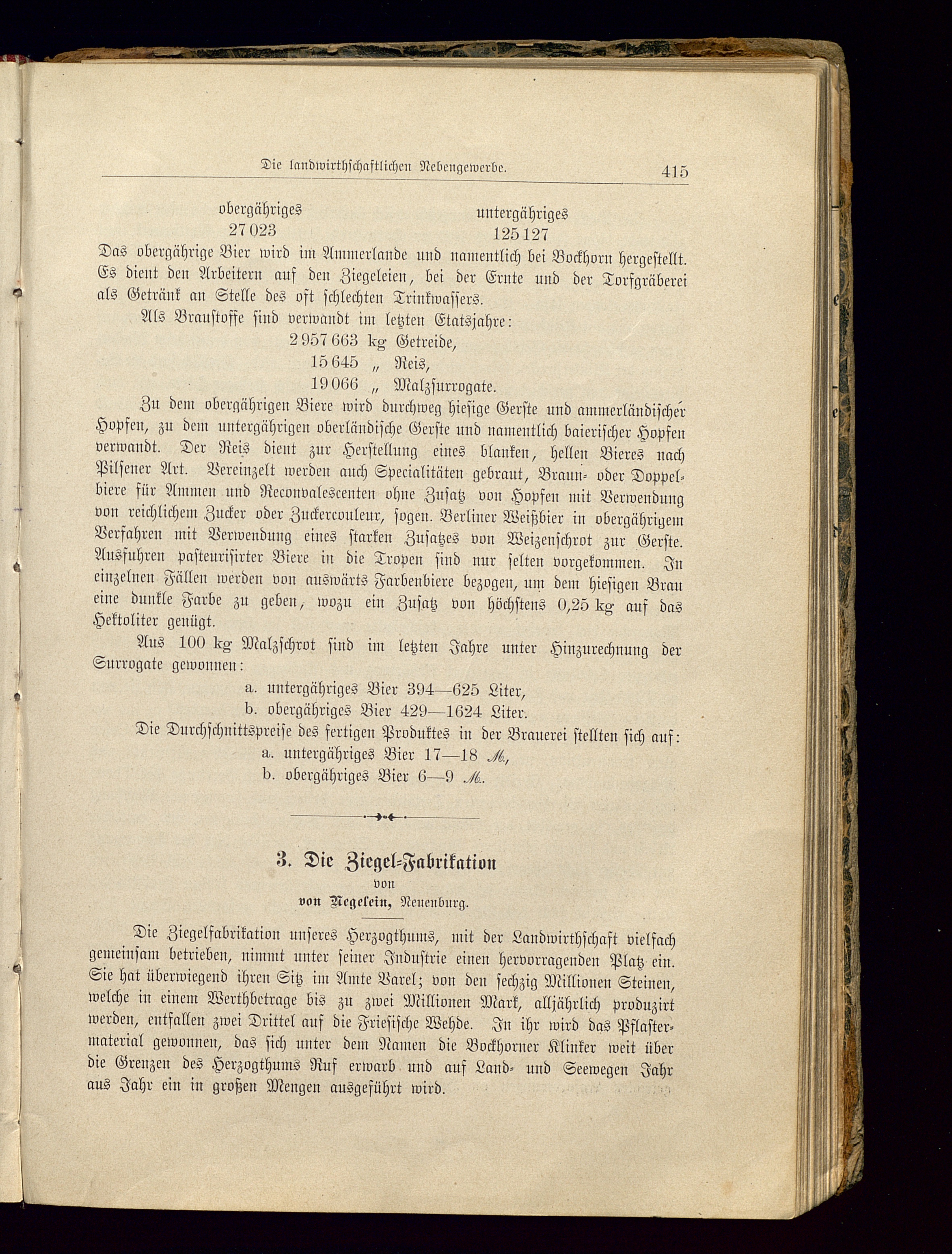 Die landwirthschaftlichen Nebengewerbe. 415

| obergähriges | untergähriges |
|---|---|
| 27 023 | 125 127 |

Das obergährige Bier wird im Ammerlande und namentlich bei Bockhorn hergestellt. Es dient den Arbeitern auf den Ziegeleien, bei der Ernte und der Torfgräberei als Getränk an Stelle des oft schlechten Trinkwassers.

Als Braustoffe sind verwandt im letzten Etatsjahre:

2 957 663 kg Getreide,
15 645 „ Reis,
19 066 „ Malzsurrogate.

Zu dem obergährigen Biere wird durchweg hiesige Gerste und ammerländischer Hopfen, zu dem untergährigen oberländische Gerste und namentlich baierischer Hopfen verwandt. Der Reis dient zur Herstellung eines blanken, hellen Bieres nach Pilsener Art. Vereinzelt werden auch Specialitäten gebraut, Braun- oder Doppelbiere für Ammen und Reconvalescenten ohne Zusatz von Hopfen mit Verwendung von reichlichem Zucker oder Zuckercouleur, sogen. Berliner Weißbier in obergährigem Verfahren mit Verwendung eines starken Zusatzes von Weizenschrot zur Gerste. Ausfuhren pasteurisirter Biere in die Tropen sind nur selten vorgekommen. In einzelnen Fällen werden von auswärts Farbenbiere bezogen, um dem hiesigen Brau eine dunkle Farbe zu geben, wozu ein Zusatz von höchstens 0,25 kg auf das Hektoliter genügt.

Aus 100 kg Malzschrot sind im letzten Jahre unter Hinzurechnung der Surrogate gewonnen:

a. untergähriges Bier 394—625 Liter,
b. obergähriges Bier 429—1624 Liter.

Die Durchschnittspreise des fertigen Produktes in der Brauerei stellten sich auf:

a. untergähriges Bier 17—18 ℳ,
b. obergähriges Bier 6—9 ℳ.

3. Die Ziegel-Fabrikation
von
von Negelein, Neuenburg.

Die Ziegelfabrikation unseres Herzogthums, mit der Landwirthschaft vielfach gemeinsam betrieben, nimmt unter seiner Industrie einen hervorragenden Platz ein. Sie hat überwiegend ihren Sitz im Amte Varel; von den sechzig Millionen Steinen, welche in einem Werthbetrage bis zu zwei Millionen Mark, alljährlich produzirt werden, entfallen zwei Drittel auf die Friesische Wehde. In ihr wird das Pflastermaterial gewonnen, das sich unter dem Namen die Bockhorner Klinker weit über die Grenzen des Herzogthums Ruf erwarb und auf Land- und Seewegen Jahr aus Jahr ein in großen Mengen ausgeführt wird.